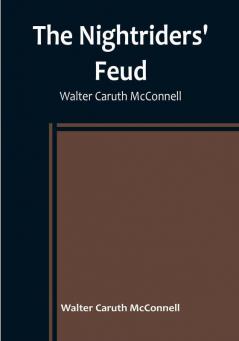 The Nightriders' Feud

Walter Caruth McConnell

Walter Caruth McConnell